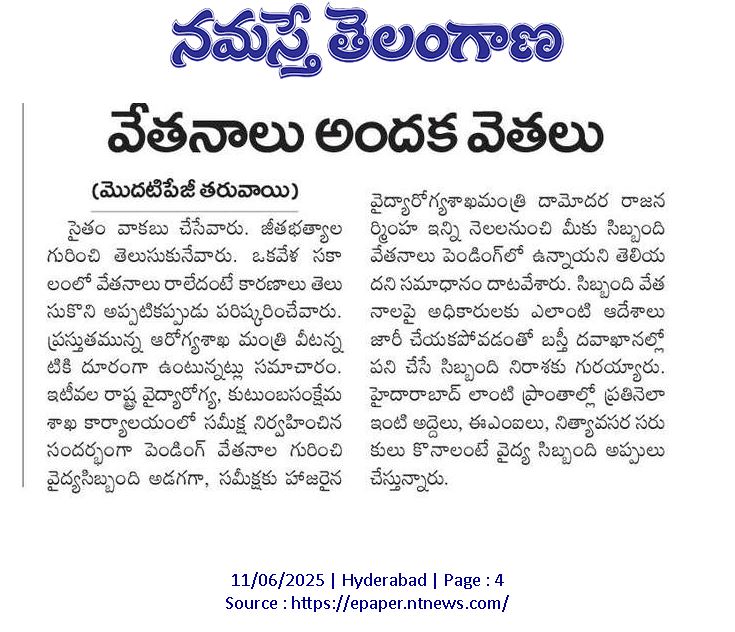 నమస్తే తెలంగాణ

వేతనాలు అందక వెతలు

(మొదటిపేజీ తరువాయి)

సైతం వాకబు చేసేవారు. జీతభత్యాల గురించి తెలుసుకునేవారు. ఒకవేళ సకాలంలో వేతనాలు రాలేదంటే కారణాలు తెలుసుకొని అప్పటికప్పుడు పరిష్కరించేవారు. ప్రస్తుతమున్న ఆరోగ్యశాఖ మంత్రి వీటన్నటికి దూరంగా ఉంటున్నట్లు సమాచారం. ఇటీవల రాష్ట్ర వైద్యారోగ్య, కుటుంబసంక్షేమ శాఖ కార్యాలయంలో సమీక్ష నిర్వహించిన సందర్భంగా పెండింగ్ వేతనాల గురించి వైద్యసిబ్బంది అడగగా, సమీక్షకు హాజరైన వైద్యారోగ్యశాఖమంత్రి దామోదర రాజనర్సింహ ఇన్ని నెలలనుంచి మీకు సిబ్బంది వేతనాలు పెండింగ్‌లో ఉన్నాయని తెలియదని సమాధానం దాటవేశారు. సిబ్బంది వేతనాలపై అధికారులకు ఎలాంటి ఆదేశాలు జారీ చేయకపోవడంతో బస్తీ దవాఖానల్లో పని చేసే సిబ్బంది నిరాశకు గురయ్యారు. హైదారాబాద్ లాంటి ప్రాంతాల్లో ప్రతినెలా ఇంటి అద్దెలు, ఈఎంఐలు, నిత్యావసర సరుకులు కొనాలంటే వైద్య సిబ్బంది అప్పులు చేస్తున్నారు.

11/06/2025 | Hyderabad | Page : 4
Source : https://epaper.ntnews.com/